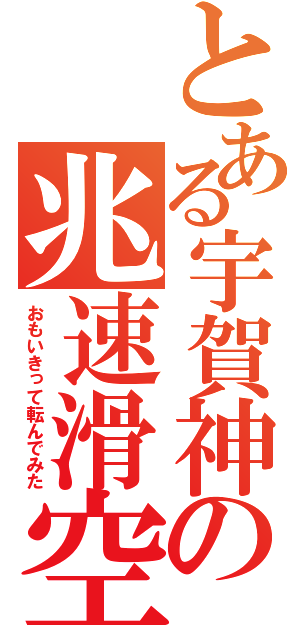 とある宇賀神の
兆速滑空
おもいきって転んでみた